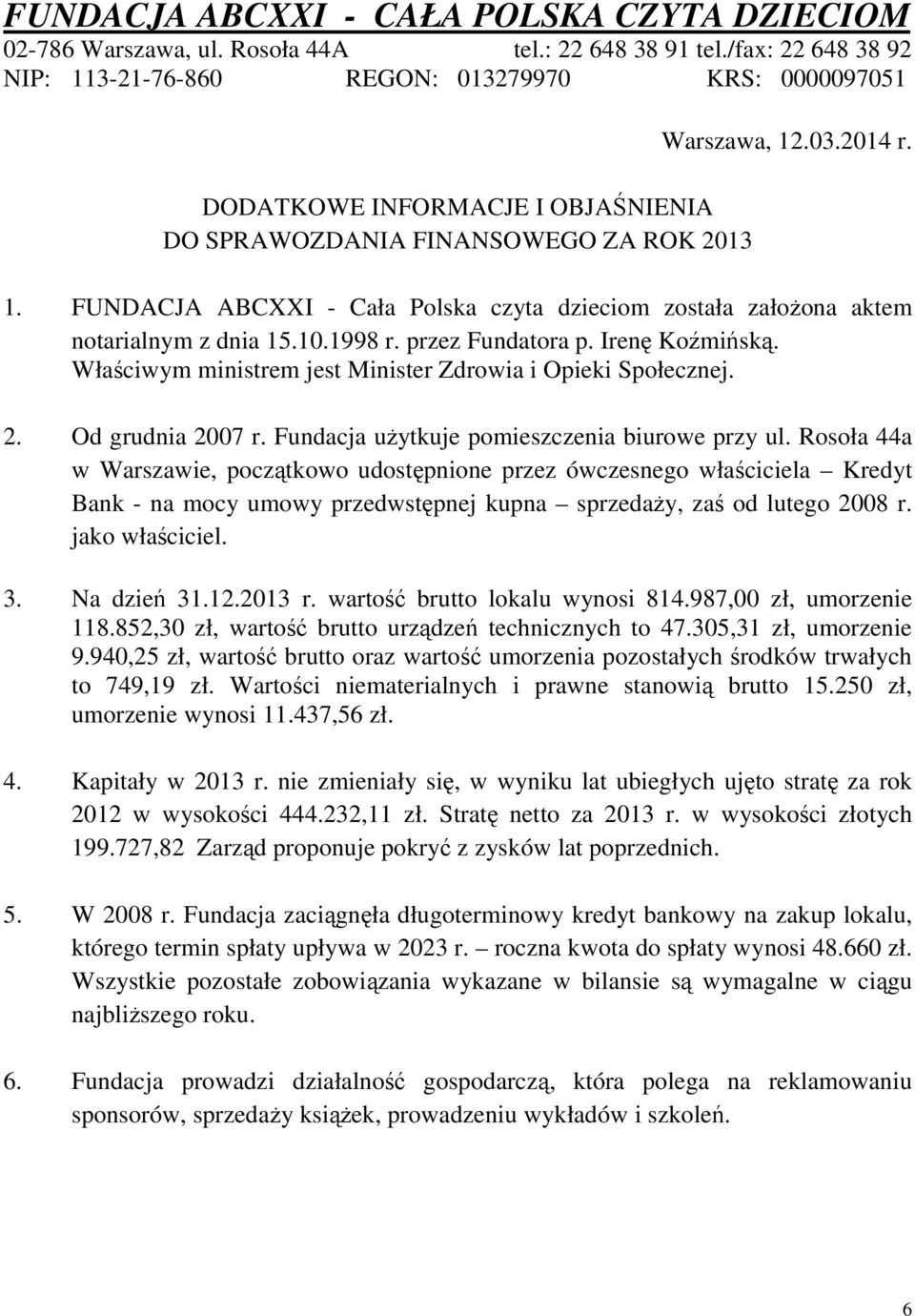 FUNDACJA ABCXXI - CAŁA POLSKA CZYTA DZIECIOM
02-786 Warszawa, ul. Rosoła 44A tel.: 22 648 38 91 tel./fax: 22 648 38 92
NIP: 113-21-76-860 REGON: 013279970 KRS: 0000097051

Warszawa, 12.03.2014 r.

DODATKOWE INFORMACJE I OBJAŚNIENIA
DO SPRAWOZDANIA FINANSOWEGO ZA ROK 2013

1. FUNDACJA ABCXXI - Cała Polska czyta dzieciom została założona aktem notarialnym z dnia 15.10.1998 r. przez Fundatora p. Irenę Koźmińską. Właściwym ministrem jest Minister Zdrowia i Opieki Społecznej.

2. Od grudnia 2007 r. Fundacja użytkuje pomieszczenia biurowe przy ul. Rosoła 44a w Warszawie, początkowo udostępnione przez ówczesnego właściciela – Kredyt Bank - na mocy umowy przedwstępnej kupna – sprzedaży, zaś od lutego 2008 r. jako właściciel.

3. Na dzień 31.12.2013 r. wartość brutto lokalu wynosi 814.987,00 zł, umorzenie 118.852,30 zł, wartość brutto urządzeń technicznych to 47.305,31 zł, umorzenie 9.940,25 zł, wartość brutto oraz wartość umorzenia pozostałych środków trwałych to 749,19 zł. Wartości niematerialnych i prawne stanowią brutto 15.250 zł, umorzenie wynosi 11.437,56 zł.

4. Kapitały w 2013 r. nie zmieniały się, w wyniku lat ubiegłych ujęto stratę za rok 2012 w wysokości 444.232,11 zł. Stratę netto za 2013 r. w wysokości złotych 199.727,82 Zarząd proponuje pokryć z zysków lat poprzednich.

5. W 2008 r. Fundacja zaciągnęła długoterminowy kredyt bankowy na zakup lokalu, którego termin spłaty upływa w 2023 r. – roczna kwota do spłaty wynosi 48.660 zł. Wszystkie pozostałe zobowiązania wykazane w bilansie są wymagalne w ciągu najbliższego roku.

6. Fundacja prowadzi działalność gospodarczą, która polega na reklamowaniu sponsorów, sprzedaży książek, prowadzeniu wykładów i szkoleń.

6